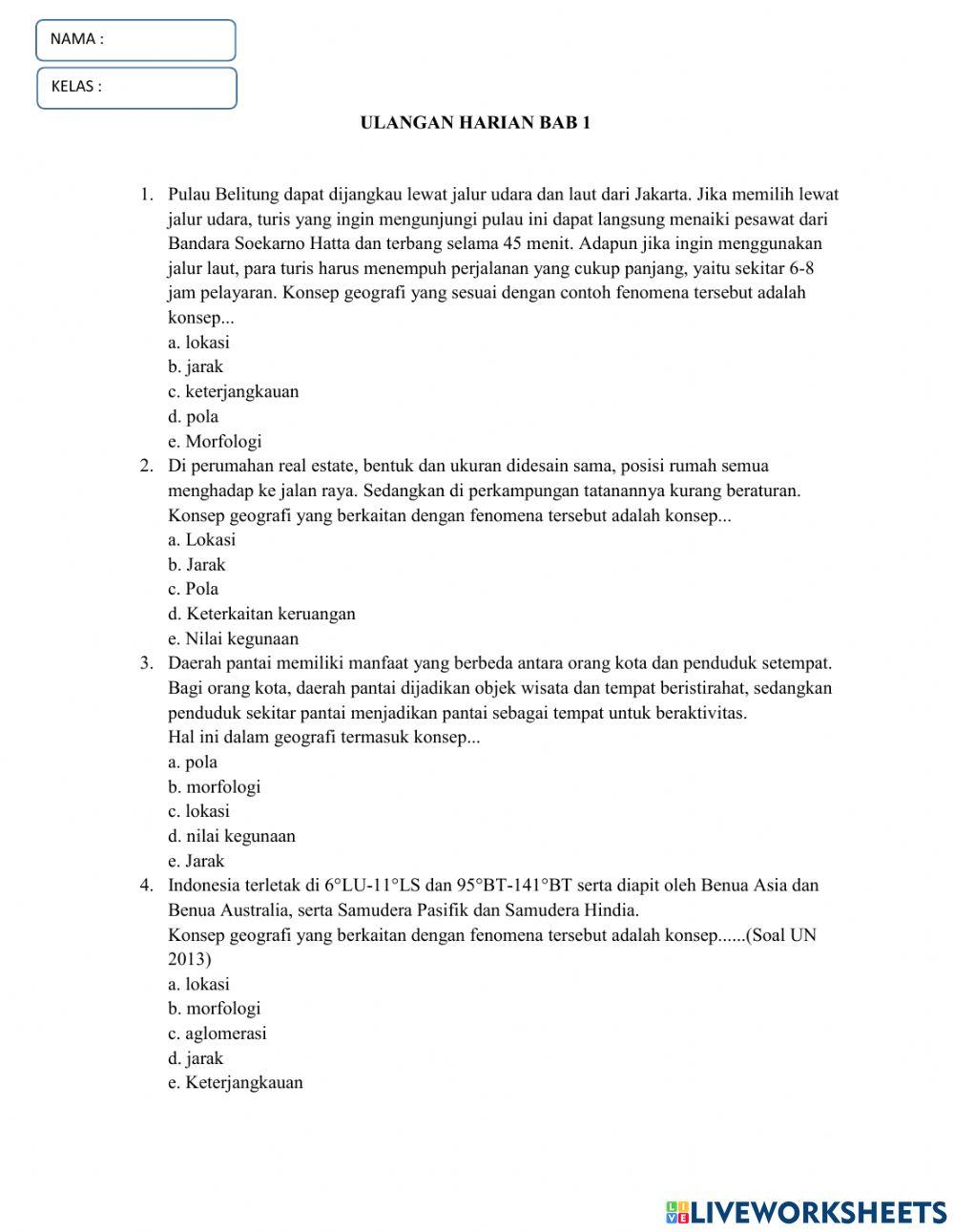 NAMA :

KELAS :

ULANGAN HARIAN BAB 1

1. Pulau Belitung dapat dijangkau lewat jalur udara dan laut dari Jakarta. Jika memilih lewat jalur udara, turis yang ingin mengunjungi pulau ini dapat langsung menaiki pesawat dari Bandara Soekarno Hatta dan terbang selama 45 menit. Adapun jika ingin menggunakan jalur laut, para turis harus menempuh perjalanan yang cukup panjang, yaitu sekitar 6-8 jam pelayaran. Konsep geografi yang sesuai dengan contoh fenomena tersebut adalah konsep...
a. lokasi
b. jarak
c. keterjangkauan
d. pola
e. Morfologi
2. Di perumahan real estate, bentuk dan ukuran didesain sama, posisi rumah semua menghadap ke jalan raya. Sedangkan di perkampungan tatanannya kurang beraturan. Konsep geografi yang berkaitan dengan fenomena tersebut adalah konsep...
a. Lokasi
b. Jarak
c. Pola
d. Keterkaitan keruangan
e. Nilai kegunaan
3. Daerah pantai memiliki manfaat yang berbeda antara orang kota dan penduduk setempat. Bagi orang kota, daerah pantai dijadikan objek wisata dan tempat beristirahat, sedangkan penduduk sekitar pantai menjadikan pantai sebagai tempat untuk beraktivitas.
Hal ini dalam geografi termasuk konsep...
a. pola
b. morfologi
c. lokasi
d. nilai kegunaan
e. Jarak
4. Indonesia terletak di 6°LU-11°LS dan 95°BT-141°BT serta diapit oleh Benua Asia dan Benua Australia, serta Samudera Pasifik dan Samudera Hindia.
Konsep geografi yang berkaitan dengan fenomena tersebut adalah konsep......(Soal UN 2013)
a. lokasi
b. morfologi
c. aglomerasi
d. jarak
e. Keterjangkauan

LIVEWORKSHEETS